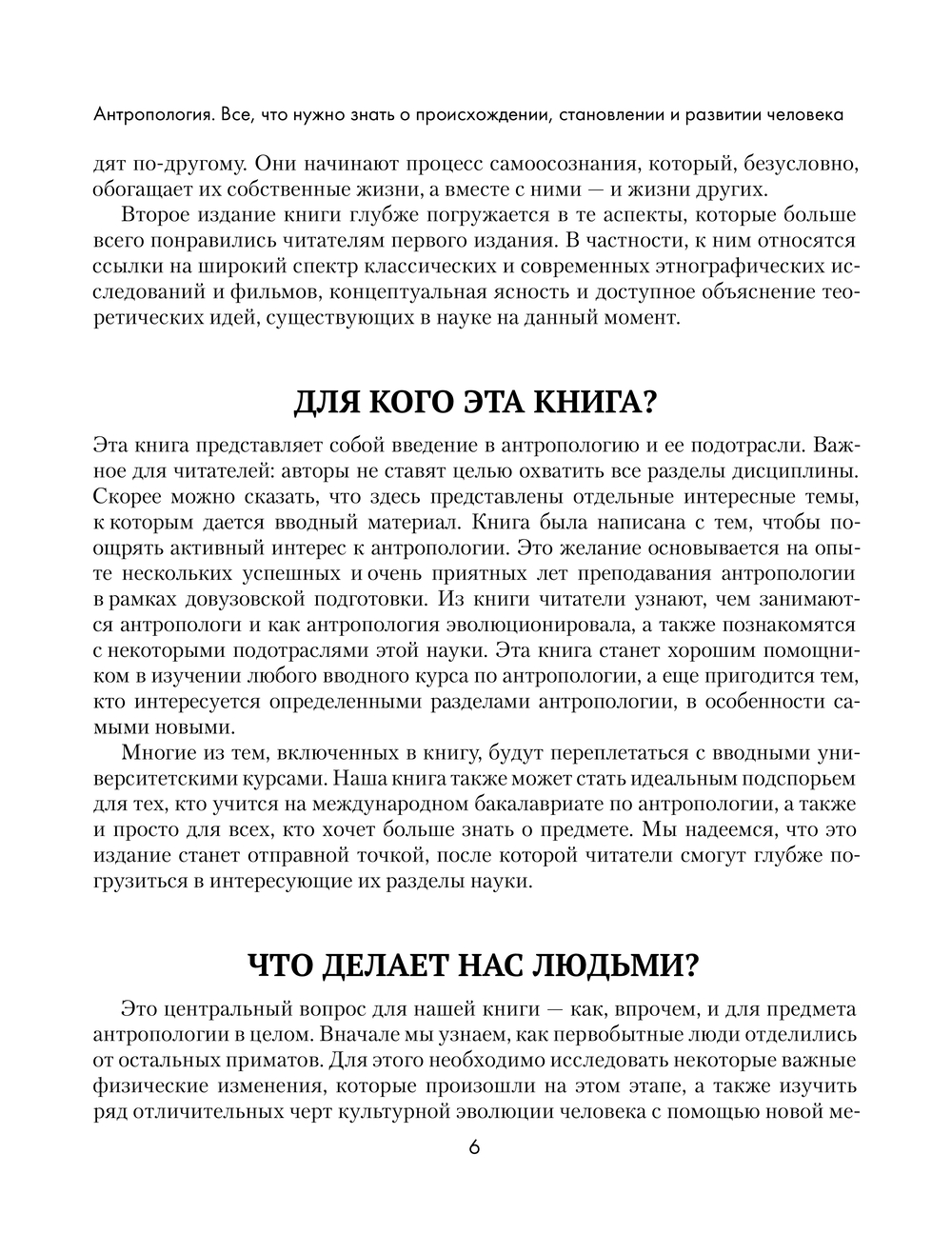 Антропология. Все, что нужно знать о происхождении, становлении и развитии человека

дят по-другому. Они начинают процесс самоосознания, который, безусловно, обогащает их собственные жизни, а вместе с ними — и жизни других.

Второе издание книги глубже погружается в те аспекты, которые больше всего понравились читателям первого издания. В частности, к ним относятся ссылки на широкий спектр классических и современных этнографических исследований и фильмов, концептуальная ясность и доступное объяснение теоретических идей, существующих в науке на данный момент.

ДЛЯ КОГО ЭТА КНИГА?

Эта книга представляет собой введение в антропологию и ее подотрасли. Важное для читателей: авторы не ставят целью охватить все разделы дисциплины. Скорее можно сказать, что здесь представлены отдельные интересные темы, к которым дается вводный материал. Книга была написана с тем, чтобы поощрять активный интерес к антропологии. Это желание основывается на опыте нескольких успешных и очень приятных лет преподавания антропологии в рамках довузовской подготовки. Из книги читатели узнают, чем занимаются антропологи и как антропология эволюционировала, а также познакомятся с некоторыми подотраслями этой науки. Эта книга станет хорошим помощником в изучении любого вводного курса по антропологии, а еще пригодится тем, кто интересуется определенными разделами антропологии, в особенности самыми новыми.

Многие из тем, включенных в книгу, будут переплетаться с вводными университетскими курсами. Наша книга также может стать идеальным подспорьем для тех, кто учится на международном бакалавриате по антропологии, а также и просто для всех, кто хочет больше знать о предмете. Мы надеемся, что это издание станет отправной точкой, после которой читатели смогут глубже погрузиться в интересующие их разделы науки.

ЧТО ДЕЛАЕТ НАС ЛЮДЬМИ?

Это центральный вопрос для нашей книги — как, впрочем, и для предмета антропологии в целом. Вначале мы узнаем, как первобытные люди отделились от остальных приматов. Для этого необходимо исследовать некоторые важные физические изменения, которые произошли на этом этапе, а также изучить ряд отличительных черт культурной эволюции человека с помощью новой ме-

6